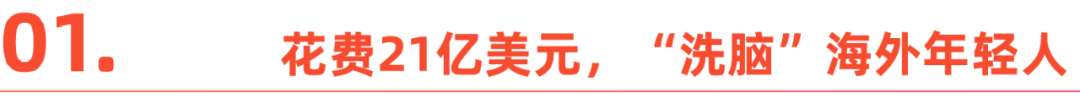 01.

花费21亿美元，“洗脑”海外年轻人